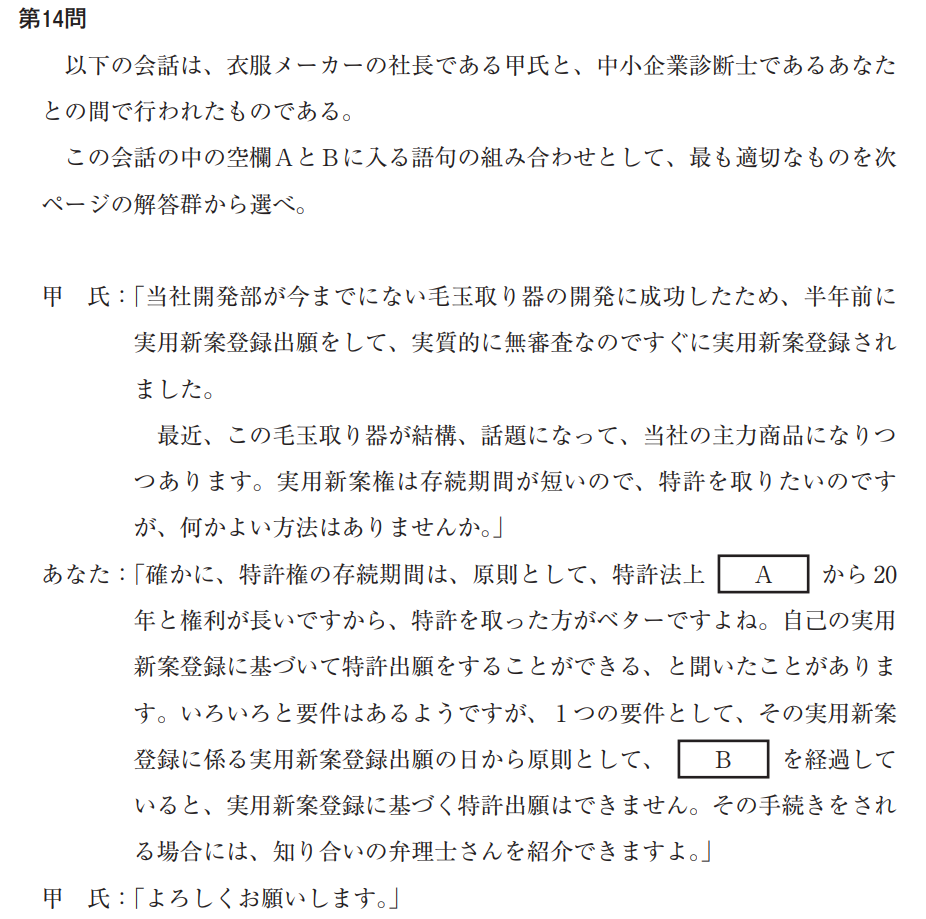 第14問

以下の会話は、衣服メーカーの社長である甲氏と、中小企業診断士であるあなたとの間で行われたものである。

この会話の中の空欄AとBに入る語句の組み合わせとして、最も適切なものを次ページの解答群から選べ。

甲　氏：「当社開発部が今までにない毛玉取り器の開発に成功したため、半年前に実用新案登録出願をして、実質的に無審査なのですぐに実用新案登録されました。

最近、この毛玉取り器が結構、話題になって、当社の主力商品になりつつあります。実用新案権は存続期間が短いので、特許を取りたいのですが、何かよい方法はありませんか。」

あなた：「確かに、特許権の存続期間は、原則として、特許法上 A から20年と権利が長いですから、特許を取った方がベターですよね。自己の実用新案登録に基づいて特許出願をすることができる、と聞いたことがあります。いろいろと要件はあるようですが、1つの要件として、その実用新案登録に係る実用新案登録出願の日から原則として、 B を経過していると、実用新案登録に基づく特許出願はできません。その手続きをされる場合には、知り合いの弁理士さんを紹介できますよ。」

甲　氏：「よろしくお願いします。」